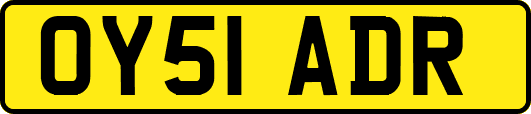 OY51 ADR